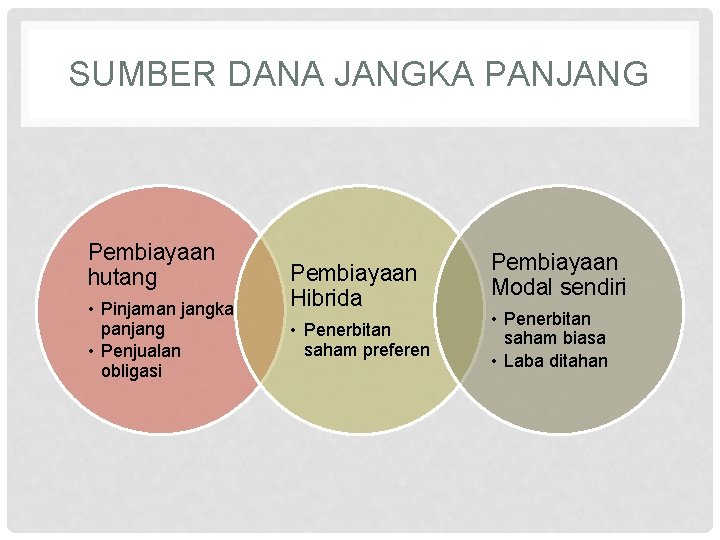 SUMBER DANA JANGKA PANJANG

Pembiayaan hutang

• Pinjaman jangka panjang
• Penjualan obligasi

Pembiayaan Hibrida

• Penerbitan saham preferen

Pembiayaan Modal sendiri

• Penerbitan saham biasa
• Laba ditahan